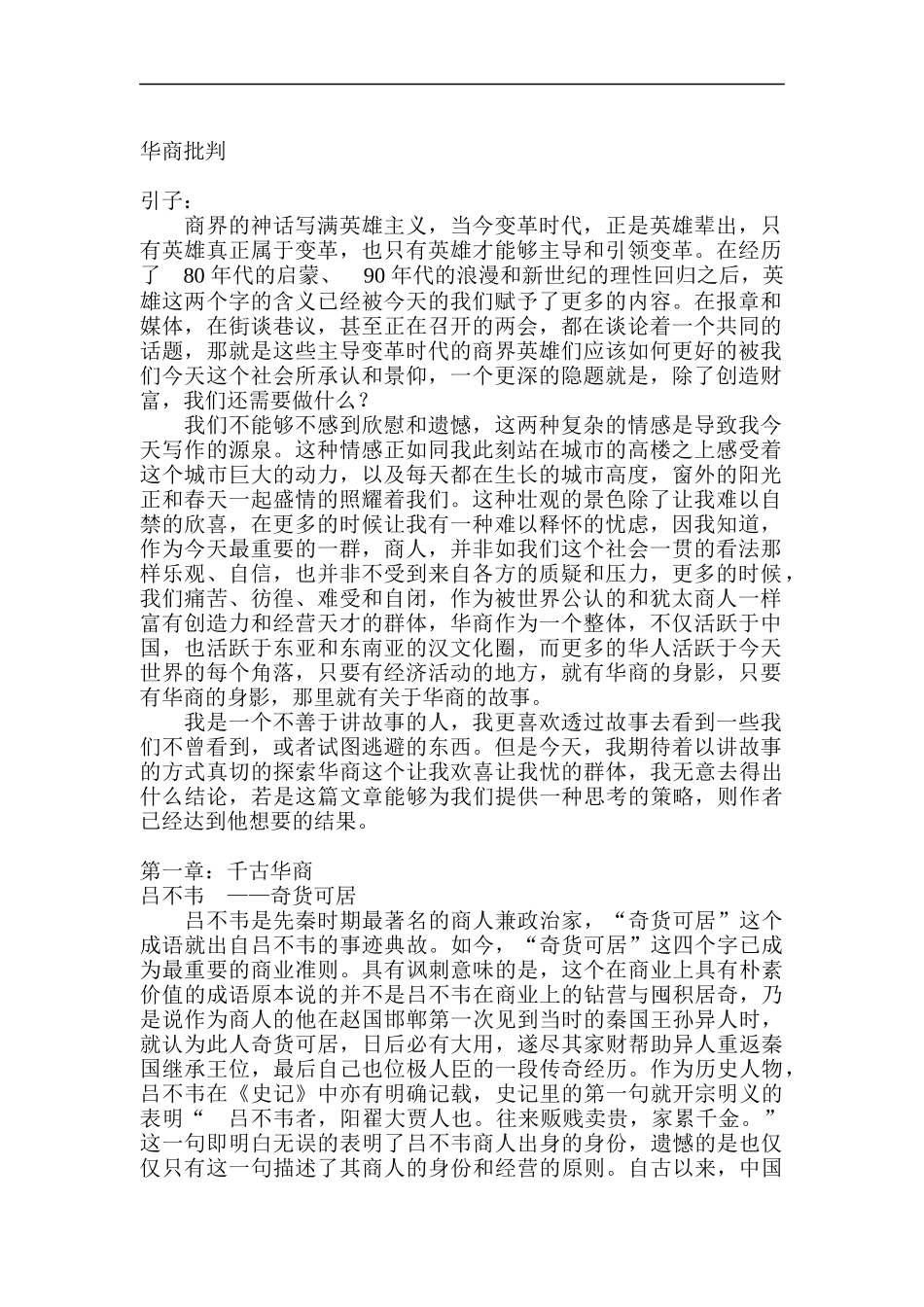 华商批判

引子：

商界的神话写满英雄主义，当今变革时代，正是英雄辈出，只有英雄真正属于变革，也只有英雄才能够主导和引领变革。在经历了 80 年代的启蒙、 90 年代的浪漫和新世纪的理性回归之后，英雄这两个字的含义已经被今天的我们赋予了更多的内容。在报章和媒体，在街谈巷议，甚至正在召开的两会，都在谈论着一个共同的话题，那就是这些主导变革时代的商界英雄们应该如何更好的被我们今天这个社会所承认和景仰，一个更深的隐题就是，除了创造财富，我们还需要做什么？

我们不能够不感到欣慰和遗憾，这两种复杂的情感是导致我今天写作的源泉。这种情感正如同我此刻站在城市的高楼之上感受着这个城市巨大的动力，以及每天都在生长的城市高度，窗外的阳光正和春天一起盛情的照耀着我们。这种壮观的景色除了让我难以自禁的欣喜，在更多的时候让我有一种难以释怀的忧虑，因我知道，作为今天最重要的一群，商人，并非如我们这个社会一贯的看法那样乐观、自信，也并非不受到来自各方的质疑和压力，更多的时候，我们痛苦、彷徨、难受和自闭，作为被世界公认的和犹太商人一样富有创造力和经营天才的群体，华商作为一个整体，不仅活跃于中国，也活跃于东亚和东南亚的汉文化圈，而更多的华人活跃于今天世界的每个角落，只要有经济活动的地方，就有华商的身影，只要有华商的身影，那里就有关于华商的故事。

我是一个不善于讲故事的人，我更喜欢透过故事去看到一些我们不曾看到，或者试图逃避的东西。但是今天，我期待着以讲故事的方式真切的探索华商这个让我欢喜让我忧的群体，我无意去得出什么结论，若是这篇文章能够为我们提供一种思考的策略，则作者已经达到他想要的结果。

第一章：千古华商
吕不韦 ——奇货可居

吕不韦是先秦时期最著名的商人兼政治家，“奇货可居”这个成语就出自吕不韦的事迹典故。如今，“奇货可居”这四个字已成为最重要的商业准则。具有讽刺意味的是，这个在商业上具有朴素价值的成语原本说的并不是吕不韦在商业上的钻营与囤积居奇，乃是说作为商人的他在赵国邯郸第一次见到当时的秦国王孙异人时，就认为此人奇货可居，日后必有大用，遂尽其家财帮助异人重返秦国继承王位，最后自己也位极人臣的一段传奇经历。作为历史人物，吕不韦在《史记》中亦有明确记载，史记里的第一句就开宗明义的表明“ 吕不韦者，阳翟大贾人也。往来贩贱卖贵，家累千金。”这一句即明白无误的表明了吕不韦商人出身的身份，遗憾的是也仅仅只有这一句描述了其商人的身份和经营的原则。自古以来，中国